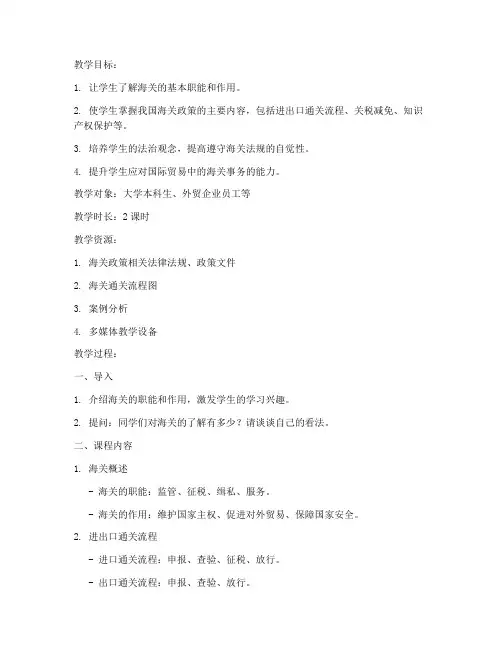 教学目标：

1. 让学生了解海关的基本职能和作用。

2. 使学生掌握我国海关政策的主要内容，包括进出口通关流程、关税减免、知识产权保护等。

3. 培养学生的法治观念，提高遵守海关法规的自觉性。

4. 提升学生应对国际贸易中的海关事务的能力。

教学对象：大学本科生、外贸企业员工等

教学时长：2 课时

教学资源：

1. 海关政策相关法律法规、政策文件

2. 海关通关流程图

3. 案例分析

4. 多媒体教学设备

教学过程：

一、导入

1. 介绍海关的职能和作用，激发学生的学习兴趣。

2. 提问：同学们对海关的了解有多少？请谈谈自己的看法。

二、课程内容

1. 海关概述

- 海关的职能：监管、征税、缉私、服务。

- 海关的作用：维护国家主权、促进对外贸易、保障国家安全。

2. 进出口通关流程

- 进口通关流程：申报、查验、征税、放行。

- 出口通关流程：申报、查验、放行。